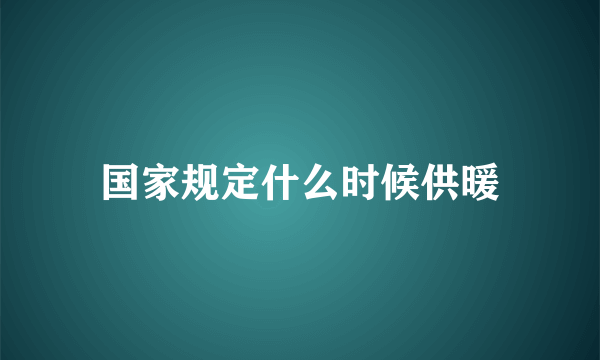 国家规定什么时候供暖